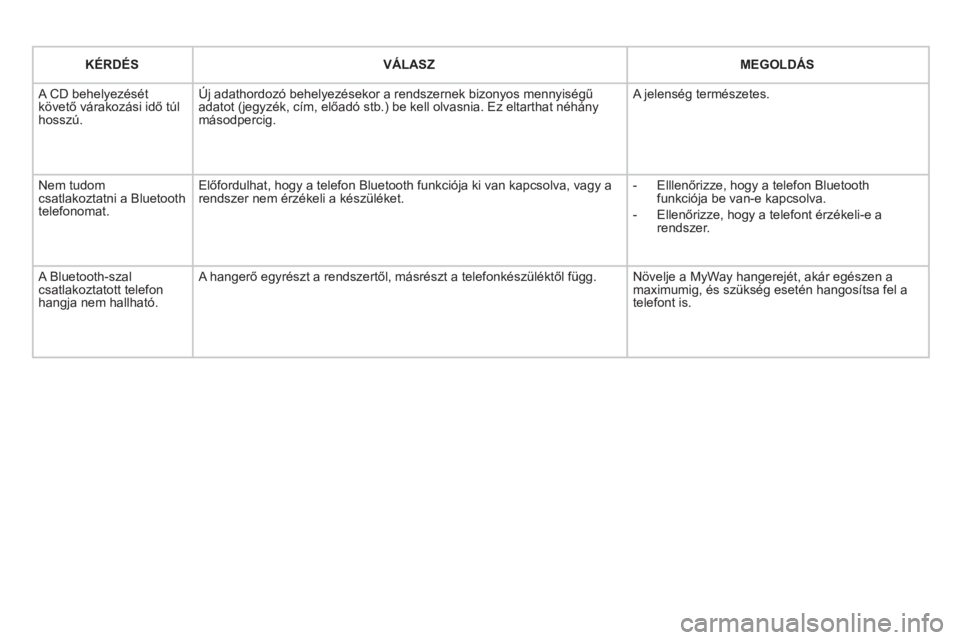 | KÉRDÉS | VÁLASZ | MEGOLDÁS |
|---|---|---|
| A CD behelyezését követő várakozási idő túl hosszú. | Új adathordozó behelyezésekor a rendszernek bizonyos mennyiségű adatot (jegyzék, cím, előadó stb.) be kell olvasnia. Ez eltarthat néhány másodpercig. | A jelenség természetes. |
| Nem tudom csatlakoztatni a Bluetooth telefonomat. | Előfordulhat, hogy a telefon Bluetooth funkciója ki van kapcsolva, vagy a rendszer nem érzékeli a készüléket. | - Elllenőrizze, hogy a telefon Bluetooth funkciója be van-e kapcsolva. - Ellenőrizze, hogy a telefont érzékeli-e a rendszer. |
| A Bluetooth-szal csatlakoztatott telefon hangja nem hallható. | A hangerő egyrészt a rendszertől, másrészt a telefonkészüléktől függ. | Növelje a MyWay hangerejét, akár egészen a maximumig, és szükség esetén hangosítsa fel a telefont is. |

carmanualsonline.info